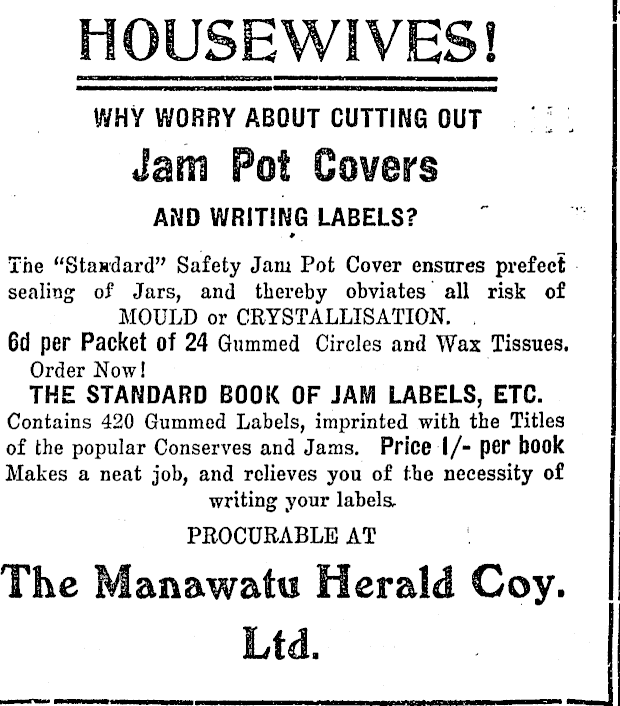 HOUSEWIVES!

WHY WORRY ABOUT CUTTING OUT

Jam Pot Covers

AND WRITING LABELS?

The "Standard" Safety Jam Pot Cover ensures prefect sealing of Jars, and thereby obviates all risk of MOULD or CRYSTALLISATION.

6d per Packet of 24 Gummed Circles and Wax Tissues. Order Now!

THE STANDARD BOOK OF JAM LABELS, ETC.

Contains 420 Gummed Labels, imprinted with the Titles of the popular Conserves and Jams. Price 1/- per book Makes a neat job, and relieves you of the necessity of writing your labels.

PROCURABLE AT

The Manawatu Herald Coy. Ltd.